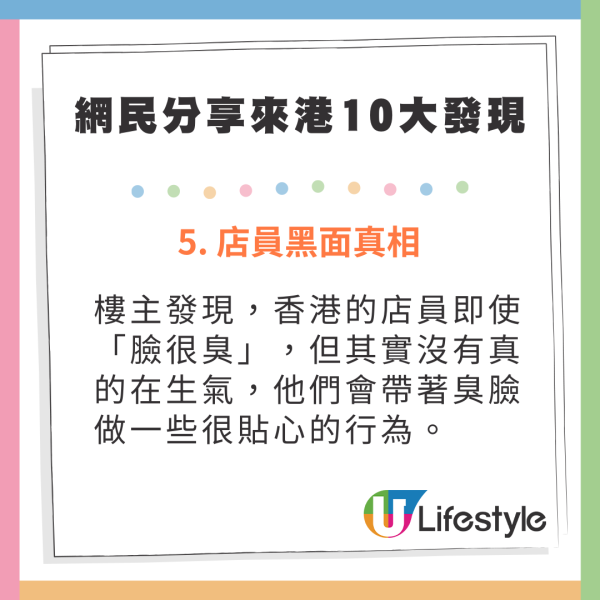 網民分享來港10大發現

5. 店員黑面真相

樓主發現，香港的店員即使「臉很臭」，但其實沒有真的在生氣，他們會帶著臭臉做一些很貼心的行為。

U Lifestyle